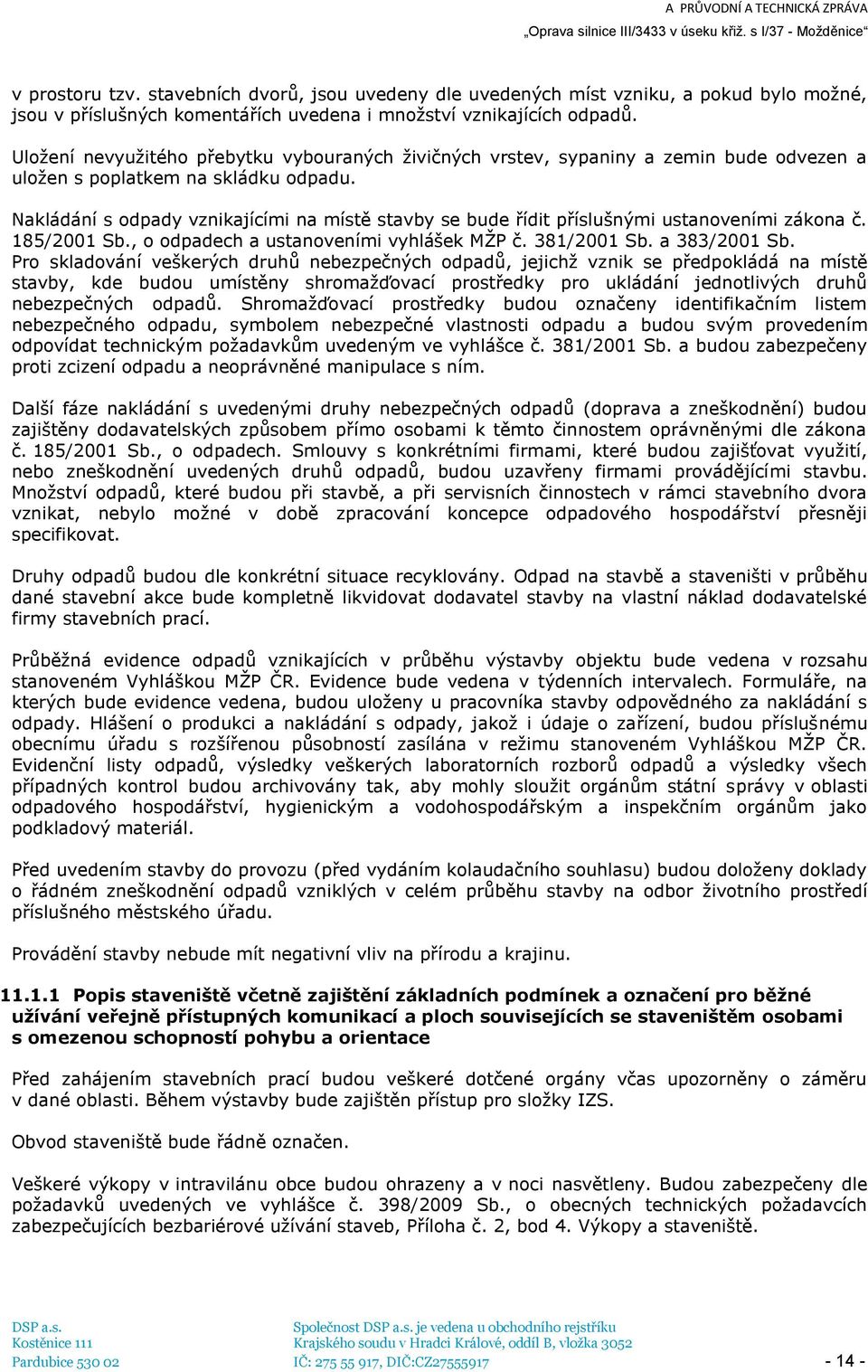 A PRŮVODNÍ A TECHNICKÁ ZPRÁVA
„Oprava silnice III/3433 v úseku křiž. s I/37 - Možděnice“

v prostoru tzv. stavebních dvorů, jsou uvedeny dle uvedených míst vzniku, a pokud bylo možné, jsou v příslušných komentářích uvedena i množství vznikajících odpadů.

Uložení nevyužitého přebytku vybouraných živičných vrstev, sypaniny a zemin bude odvezen a uložen s poplatkem na skládku odpadu.

Nakládání s odpady vznikajícími na místě stavby se bude řídit příslušnými ustanoveními zákona č. 185/2001 Sb., o odpadech a ustanoveními vyhlášek MŽP č. 381/2001 Sb. a 383/2001 Sb. Pro skladování veškerých druhů nebezpečných odpadů, jejichž vznik se předpokládá na místě stavby, kde budou umístěny shromažďovací prostředky pro ukládání jednotlivých druhů nebezpečných odpadů. Shromažďovací prostředky budou označeny identifikačním listem nebezpečného odpadu, symbolem nebezpečné vlastnosti odpadu a budou svým provedením odpovídat technickým požadavkům uvedeným ve vyhlášce č. 381/2001 Sb. a budou zabezpečeny proti zcizení odpadu a neoprávněné manipulace s ním.

Další fáze nakládání s uvedenými druhy nebezpečných odpadů (doprava a zneškodnění) budou zajištěny dodavatelských způsobem přímo osobami k těmto činnostem oprávněnými dle zákona č. 185/2001 Sb., o odpadech. Smlouvy s konkrétními firmami, které budou zajišťovat využití, nebo zneškodnění uvedených druhů odpadů, budou uzavřeny firmami provádějícími stavbu. Množství odpadů, které budou při stavbě, a při servisních činnostech v rámci stavebního dvora vznikat, nebylo možné v době zpracování koncepce odpadového hospodářství přesněji specifikovat.

Druhy odpadů budou dle konkrétní situace recyklovány. Odpad na stavbě a staveništi v průběhu dané stavební akce bude kompletně likvidovat dodavatel stavby na vlastní náklad dodavatelské firmy stavebních prací.

Průběžná evidence odpadů vznikajících v průběhu výstavby objektu bude vedena v rozsahu stanoveném Vyhláškou MŽP ČR. Evidence bude vedena v týdenních intervalech. Formuláře, na kterých bude evidence vedena, budou uloženy u pracovníka stavby odpovědného za nakládání s odpady. Hlášení o produkci a nakládání s odpady, jakož i údaje o zařízení, budou příslušnému obecnímu úřadu s rozšířenou působností zasílána v režimu stanoveném Vyhláškou MŽP ČR. Evidenční listy odpadů, výsledky veškerých laboratorních rozborů odpadů a výsledky všech případných kontrol budou archivovány tak, aby mohly sloužit orgánům státní správy v oblasti odpadového hospodářství, hygienickým a vodohospodářským a inspekčním orgánům jako podkladový materiál.

Před uvedením stavby do provozu (před vydáním kolaudačního souhlasu) budou doloženy doklady o řádném zneškodnění odpadů vzniklých v celém průběhu stavby na odbor životního prostředí příslušného městského úřadu.

Provádění stavby nebude mít negativní vliv na přírodu a krajinu.

11.1.1 Popis staveniště včetně zajištění základních podmínek a označení pro běžné užívání veřejně přístupných komunikací a ploch souvisejících se staveništěm osobami s omezenou schopností pohybu a orientace

Před zahájením stavebních prací budou veškeré dotčené orgány včas upozorněny o záměru v dané oblasti. Během výstavby bude zajištěn přístup pro složky IZS.

Obvod staveniště bude řádně označen.

Veškeré výkopy v intravilánu obce budou ohrazeny a v noci nasvětleny. Budou zabezpečeny dle požadavků uvedených ve vyhlášce č. 398/2009 Sb., o obecných technických požadavcích zabezpečujících bezbariérové užívání staveb, Příloha č. 2, bod 4. Výkopy a staveniště.

DSP a.s.
Kostěnice 111
Pardubice 530 02

Společnost DSP a.s. je vedena u obchodního rejstříku
Krajského soudu v Hradci Králové, oddíl B, vložka 3052
IČ: 275 55 917, DIČ:CZ27555917

- 14 -